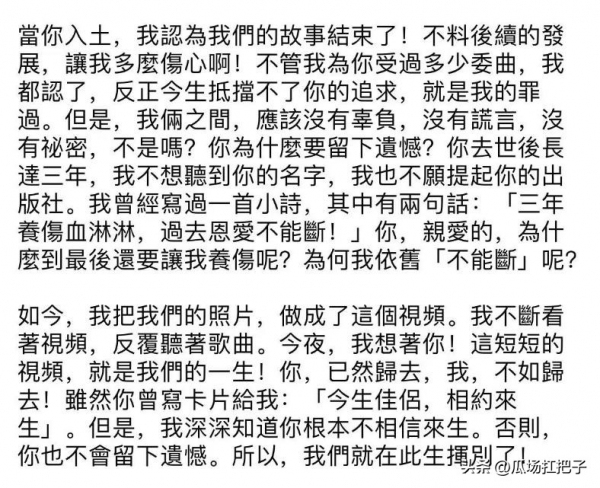 當你入土，我認為我們的故事結束了！不料後續的發展，讓我多麼傷心啊！不管我為你受過多少委曲，我都認了，反正今生抵擋不了你的追求，就是我的罪過。但是，我倆之間，應該沒有辜負，沒有謊言，沒有祕密，不是嗎？你為什麼要留下遺憾？你去世後長達三年，我不想聽到你的名字，我也不願提起你的出版社。我曾經寫過一首小詩，其中有兩句話：「三年養傷血淋淋，過去恩愛不能斷！」你，親愛的，為什麼到最後還要讓我養傷呢？為何我依舊「不能斷」呢？

如今，我把我們的照片，做成了這個視頻。我不斷看著視頻，反覆聽著歌曲。今夜，我想著你！這短短的視頻，就是我們的一生！你，已然歸去，我，不如歸去！雖然你曾寫卡片給我：「今生佳侶，相約來生」。但是，我深深知道你根本不相信來生。否則，你也不會留下遺憾。所以，我們就在此生揮別了！

头条 @瓜场扛把子